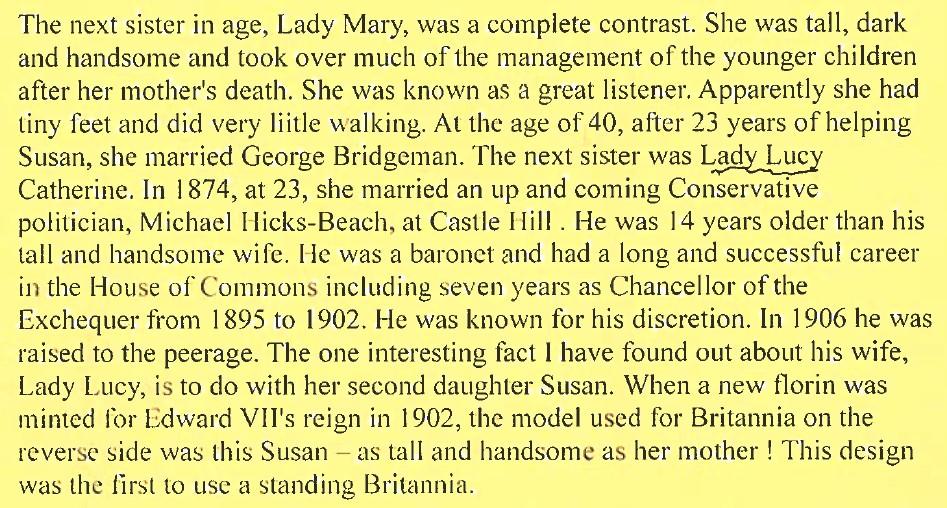 The next sister in age, Lady Mary, was a complete contrast. She was tall, dark and handsome and took over much of the management of the younger children after her mother's death. She was known as a great listener. Apparently she had tiny feet and did very liitle walking. At the age of 40, after 23 years of helping Susan, she married George Bridgeman. The next sister was Lady Lucy Catherine. In 1874, at 23, she married an up and coming Conservative politician, Michael Hicks-Beach, at Castle Hill . He was 14 years older than his tall and handsome wife. He was a baronet and had a long and successful career in the House of Commons including seven years as Chancellor of the Exchequer from 1895 to 1902. He was known for his discretion. In 1906 he was raised to the peerage. The one interesting fact I have found out about his wife, Lady Lucy, is to do with her second daughter Susan. When a new florin was minted for Edward VII's reign in 1902, the model used for Britannia on the reverse side was this Susan – as tall and handsome as her mother ! This design was the first to use a standing Britannia.